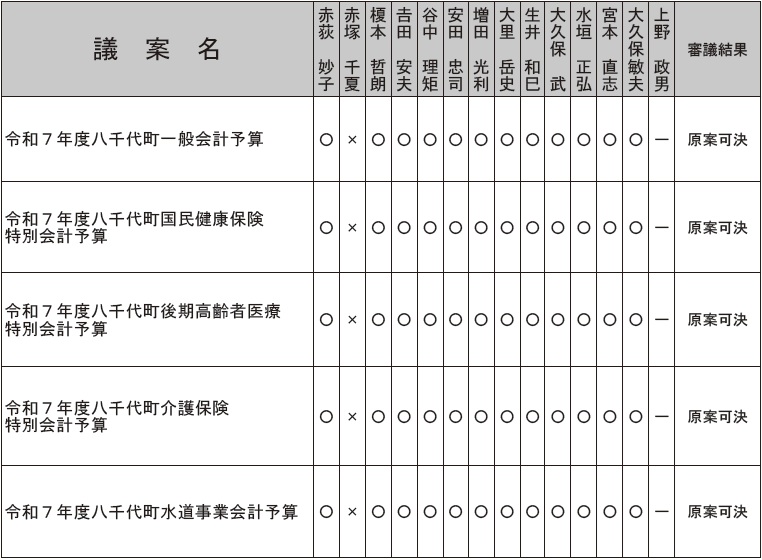 | 議　案　名 | 赤荻 妙子 | 赤塚 千夏 | 榎本 哲朗 | 吉田 安夫 | 谷中 理矩 | 安田 忠司 | 増田 光利 | 大里 岳史 | 生井 和巳 | 大久保 武 | 水垣 正弘 | 宮本 直志 | 大久保敏夫 | 上野 政男 | 審議結果 |
|---|---|---|---|---|---|---|---|---|---|---|---|---|---|---|---|
| 令和７年度八千代町一般会計予算 | ○ | × | ○ | ○ | ○ | ○ | ○ | ○ | ○ | ○ | ○ | ○ | ○ | ― | 原案可決 |
| 令和７年度八千代町国民健康保険特別会計予算 | ○ | × | ○ | ○ | ○ | ○ | ○ | ○ | ○ | ○ | ○ | ○ | ○ | ― | 原案可決 |
| 令和７年度八千代町後期高齢者医療特別会計予算 | ○ | × | ○ | ○ | ○ | ○ | ○ | ○ | ○ | ○ | ○ | ○ | ○ | ― | 原案可決 |
| 令和７年度八千代町介護保険特別会計予算 | ○ | × | ○ | ○ | ○ | ○ | ○ | ○ | ○ | ○ | ○ | ○ | ○ | ― | 原案可決 |
| 令和７年度八千代町水道事業会計予算 | ○ | × | ○ | ○ | ○ | ○ | ○ | ○ | ○ | ○ | ○ | ○ | ○ | ― | 原案可決 |